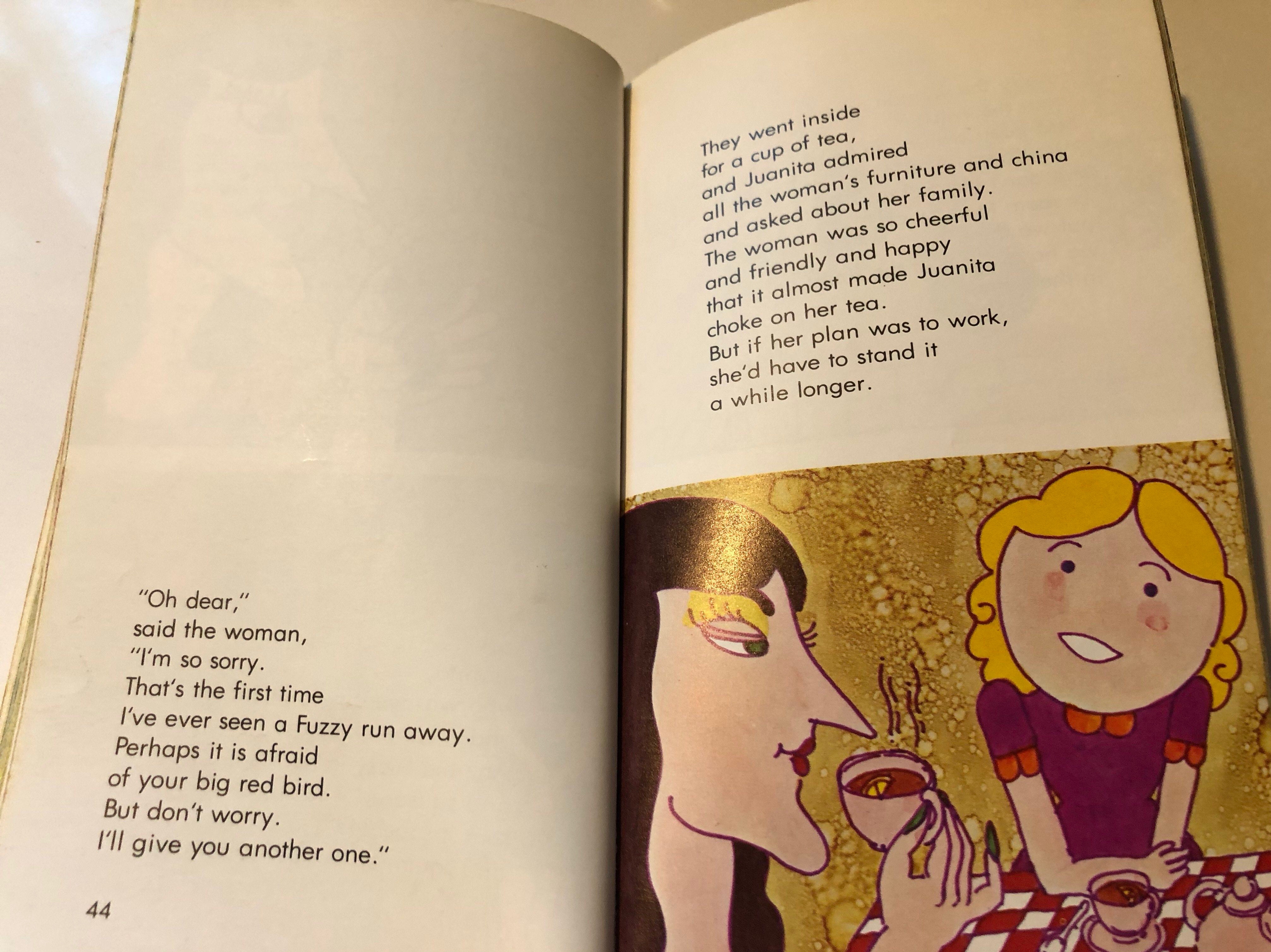 "Oh dear,"
said the woman,
"I'm so sorry.
That's the first time
I've ever seen a Fuzzy run away.
Perhaps it is afraid
of your big red bird.
But don't worry.
I'll give you another one."

44

They went inside
for a cup of tea,
and Juanita admired
all the woman's furniture and china
and asked about her family.
The woman was so cheerful
and friendly and happy
that it almost made Juanita
choke on her tea.
But if her plan was to work,
she'd have to stand it
a while longer.